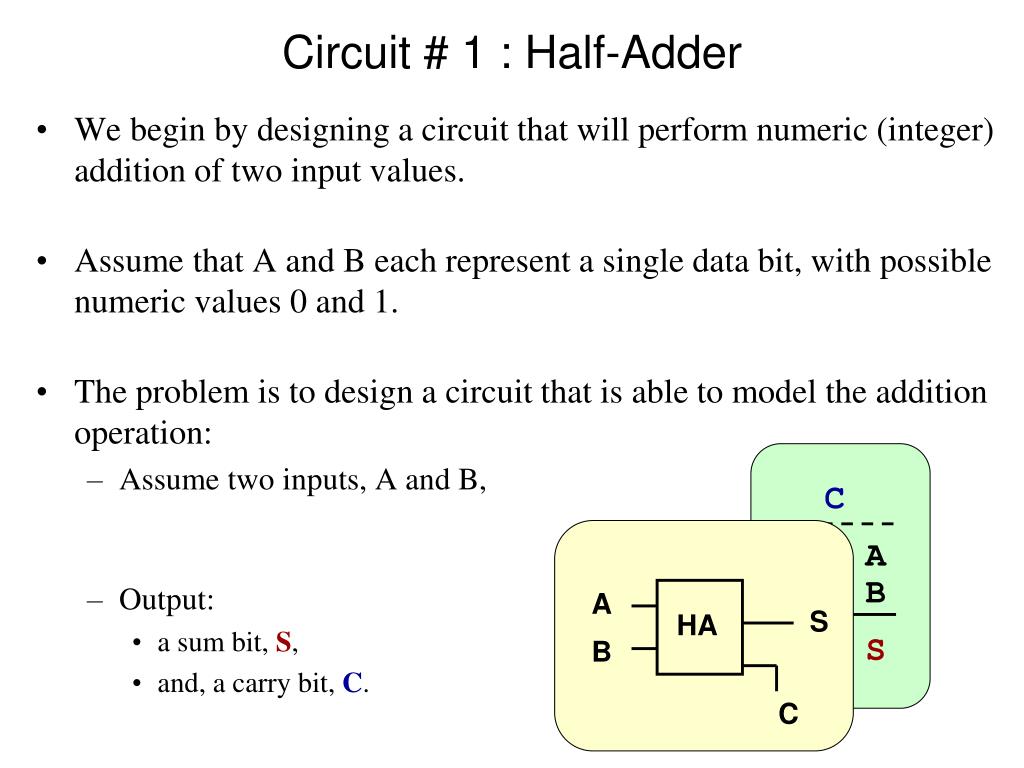 Circuit # 1 : Half-Adder

• We begin by designing a circuit that will perform numeric (integer) addition of two input values.

• Assume that A and B each represent a single data bit, with possible numeric values 0 and 1.

• The problem is to design a circuit that is able to model the addition operation:

– Assume two inputs, A and B,

– Output:

• a sum bit, S,

• and, a carry bit, C.

C
----
A
B
S

A
B
HA
S
C